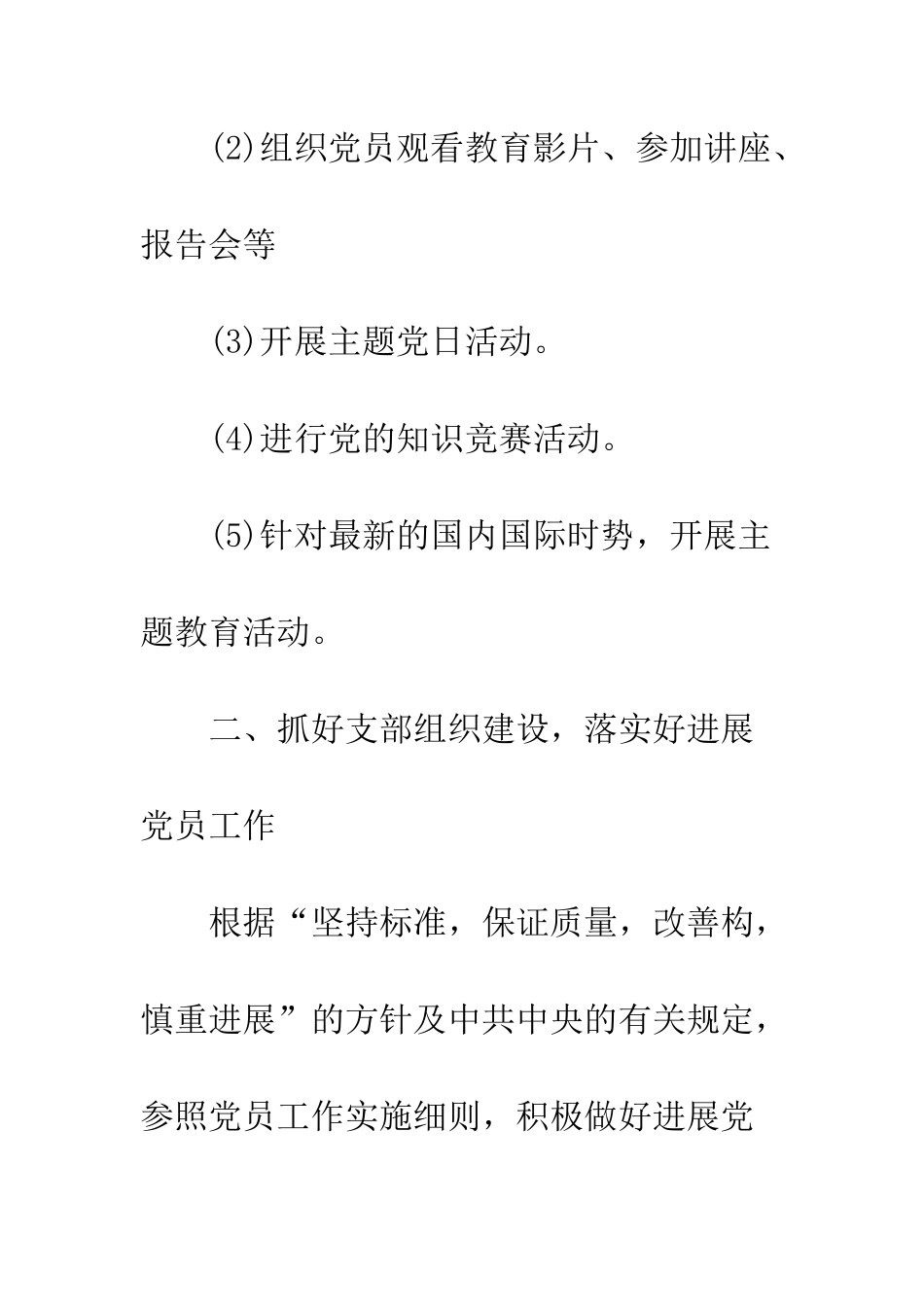 (2)组织党员观看教育影片、参加讲座、报告会等

(3)开展主题党日活动。

(4)进行党的知识竞赛活动。

(5)针对最新的国内国际时势，开展主题教育活动。

二、抓好支部组织建设，落实好进展党员工作

根据“坚持标准，保证质量，改善构，慎重进展”的方针及中共中央的有关规定，参照党员工作实施细则，积极做好进展党